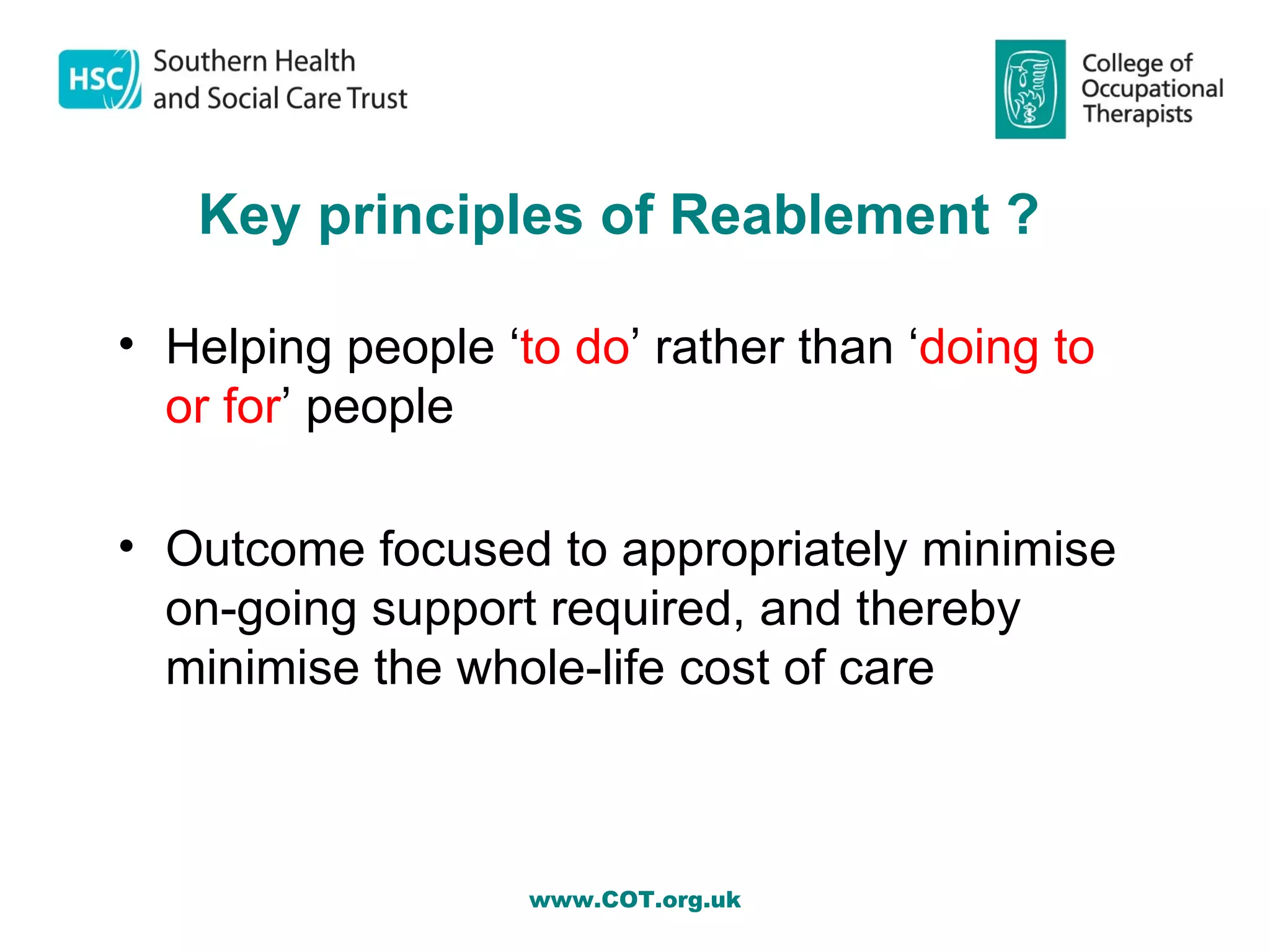 HSC Southern Health and Social Care Trust

College of Occupational Therapists

Key principles of Reablement ?

• Helping people ‘to do’ rather than ‘doing to or for’ people

• Outcome focused to appropriately minimise on-going support required, and thereby minimise the whole-life cost of care

www.COT.org.uk